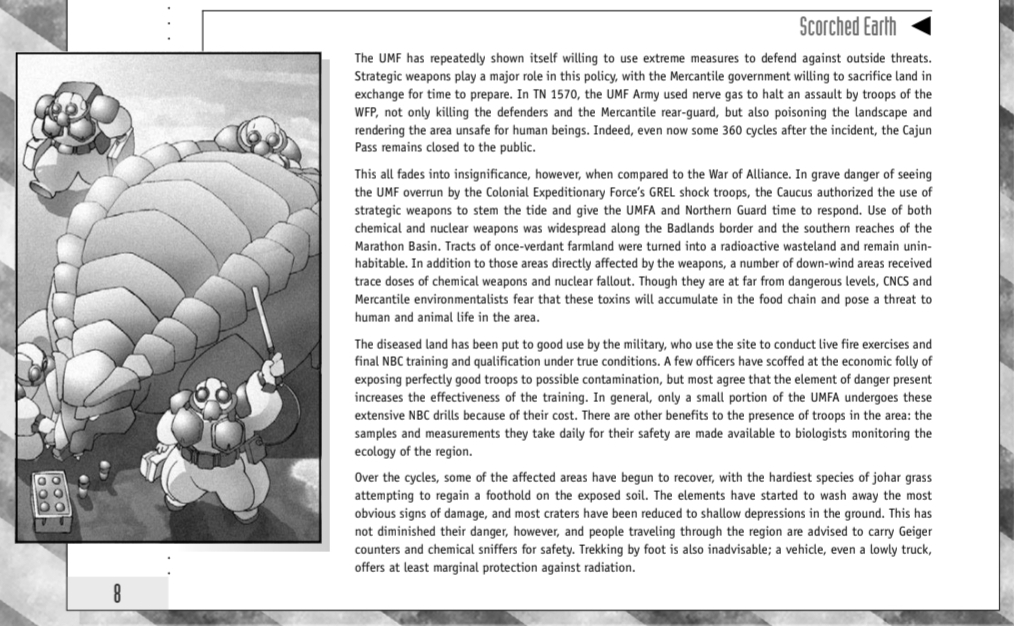 Scorched Earth

The UMF has repeatedly shown itself willing to use extreme measures to defend against outside threats. Strategic weapons play a major role in this policy, with the Mercantile government willing to sacrifice land in exchange for time to prepare. In TN 1570, the UMF Army used nerve gas to halt an assault by troops of the WFP, not only killing the defenders and the Mercantile rear-guard, but also poisoning the landscape and rendering the area unsafe for human beings. Indeed, even now some 360 cycles after the incident, the Cajun Pass remains closed to the public.

This all fades into insignificance, however, when compared to the War of Alliance. In grave danger of seeing the UMF overrun by the Colonial Expeditionary Force's GREL shock troops, the Caucus authorized the use of strategic weapons to stem the tide and give the UMFA and Northern Guard time to respond. Use of both chemical and nuclear weapons was widespread along the Badlands border and the southern reaches of the Marathon Basin. Tracts of once-verdant farmland were turned into a radioactive wasteland and remain uninhabitable. In addition to those areas directly affected by the weapons, a number of down-wind areas received trace doses of chemical weapons and nuclear fallout. Though they are at far from dangerous levels, CNCS and Mercantile environmentalists fear that these toxins will accumulate in the food chain and pose a threat to human and animal life in the area.

The diseased land has been put to good use by the military, who use the site to conduct live fire exercises and final NBC training and qualification under true conditions. A few officers have scoffed at the economic folly of exposing perfectly good troops to possible contamination, but most agree that the element of danger present increases the effectiveness of the training. In general, only a small portion of the UMFA undergoes these extensive NBC drills because of their cost. There are other benefits to the presence of troops in the area: the samples and measurements they take daily for their safety are made available to biologists monitoring the ecology of the region.

Over the cycles, some of the affected areas have begun to recover, with the hardiest species of johar grass attempting to regain a foothold on the exposed soil. The elements have started to wash away the most obvious signs of damage, and most craters have been reduced to shallow depressions in the ground. This has not diminished their danger, however, and people traveling through the region are advised to carry Geiger counters and chemical sniffers for safety. Trekking by foot is also inadvisable; a vehicle, even a lowly truck, offers at least marginal protection against radiation.

8